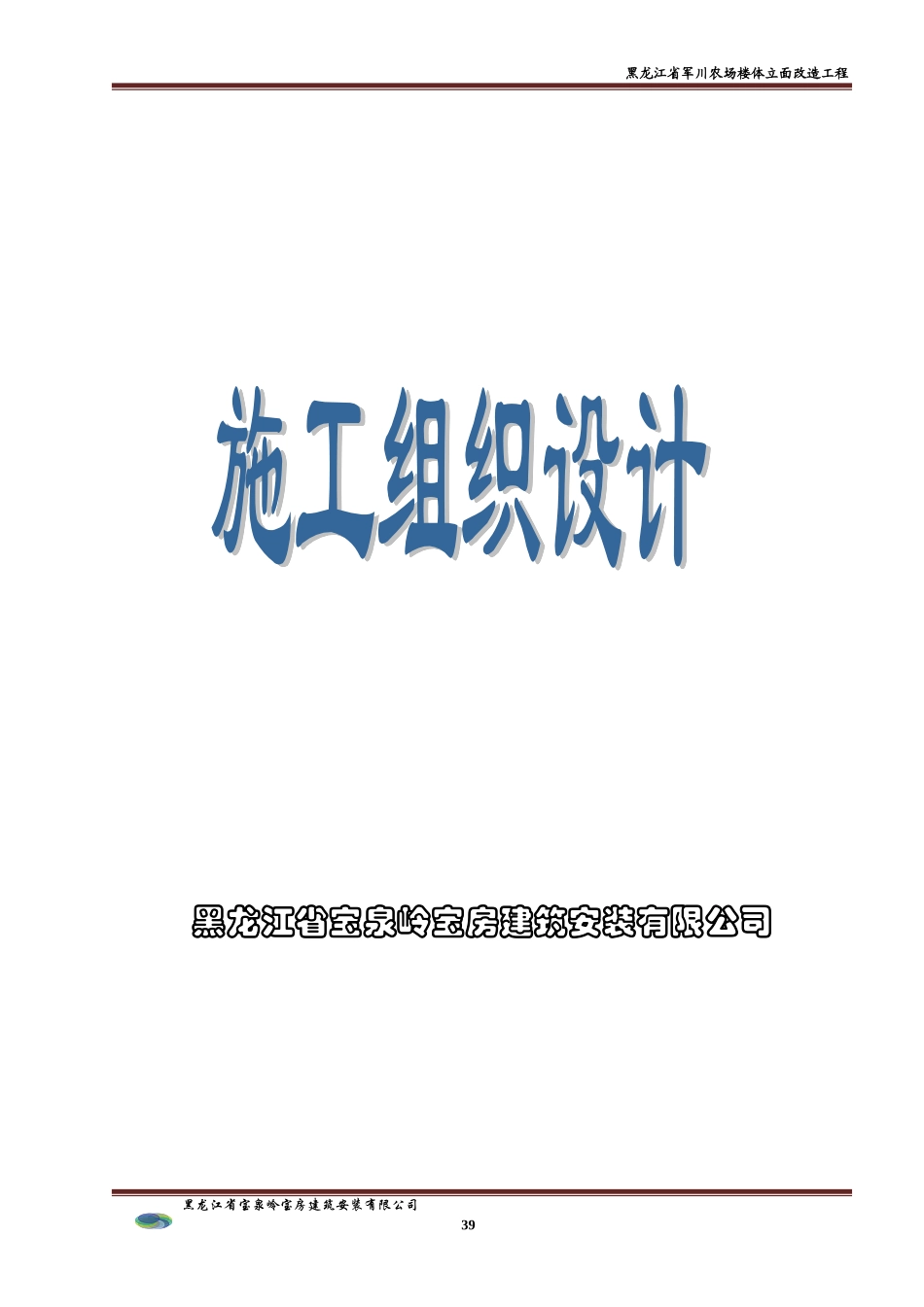 黑龙江省军川农场楼体立面改造工程

施工组织设计

黑龙江省宝泉岭宝房建筑安装有限公司

黑龙江省宝泉岭宝房建筑安装有限公司

39